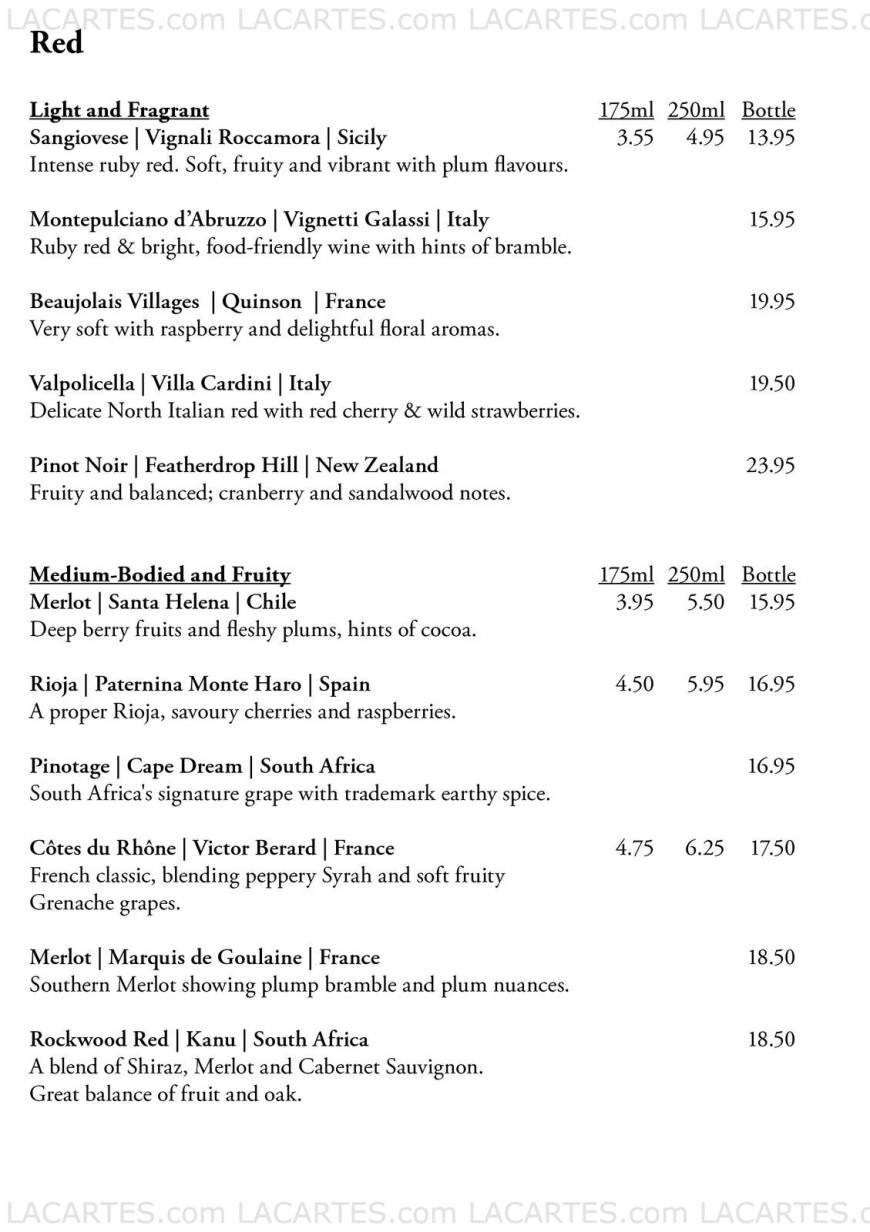 LACARTES.com LACARTES.com LACARTES.com LACARTES.c

Red

Light and Fragrant 175ml 250ml Bottle

Sangiovese | Vignali Roccamora | Sicily 3.55 4.95 13.95
Intense ruby red. Soft, fruity and vibrant with plum flavours.

Montepulciano d'Abruzzo | Vignetti Galassi | Italy 15.95
Ruby red & bright, food-friendly wine with hints of bramble.

Beaujolais Villages | Quinson | France 19.95
Very soft with raspberry and delightful floral aromas.

Valpolicella | Villa Cardini | Italy 19.50
Delicate North Italian red with red cherry & wild strawberries.

Pinot Noir | Featherdrop Hill | New Zealand 23.95
Fruity and balanced; cranberry and sandalwood notes.

Medium-Bodied and Fruity 175ml 250ml Bottle

Merlot | Santa Helena | Chile 3.95 5.50 15.95
Deep berry fruits and fleshy plums, hints of cocoa.

Rioja | Paternina Monte Haro | Spain 4.50 5.95 16.95
A proper Rioja, savoury cherries and raspberries.

Pinotage | Cape Dream | South Africa 16.95
South Africa's signature grape with trademark earthy spice.

Côtes du Rhône | Victor Berard | France 4.75 6.25 17.50
French classic, blending peppery Syrah and soft fruity Grenache grapes.

Merlot | Marquis de Goulaine | France 18.50
Southern Merlot showing plump bramble and plum nuances.

Rockwood Red | Kanu | South Africa 18.50
A blend of Shiraz, Merlot and Cabernet Sauvignon. Great balance of fruit and oak.

LACARTES.com LACARTES.com LACARTES.com LACARTES.c